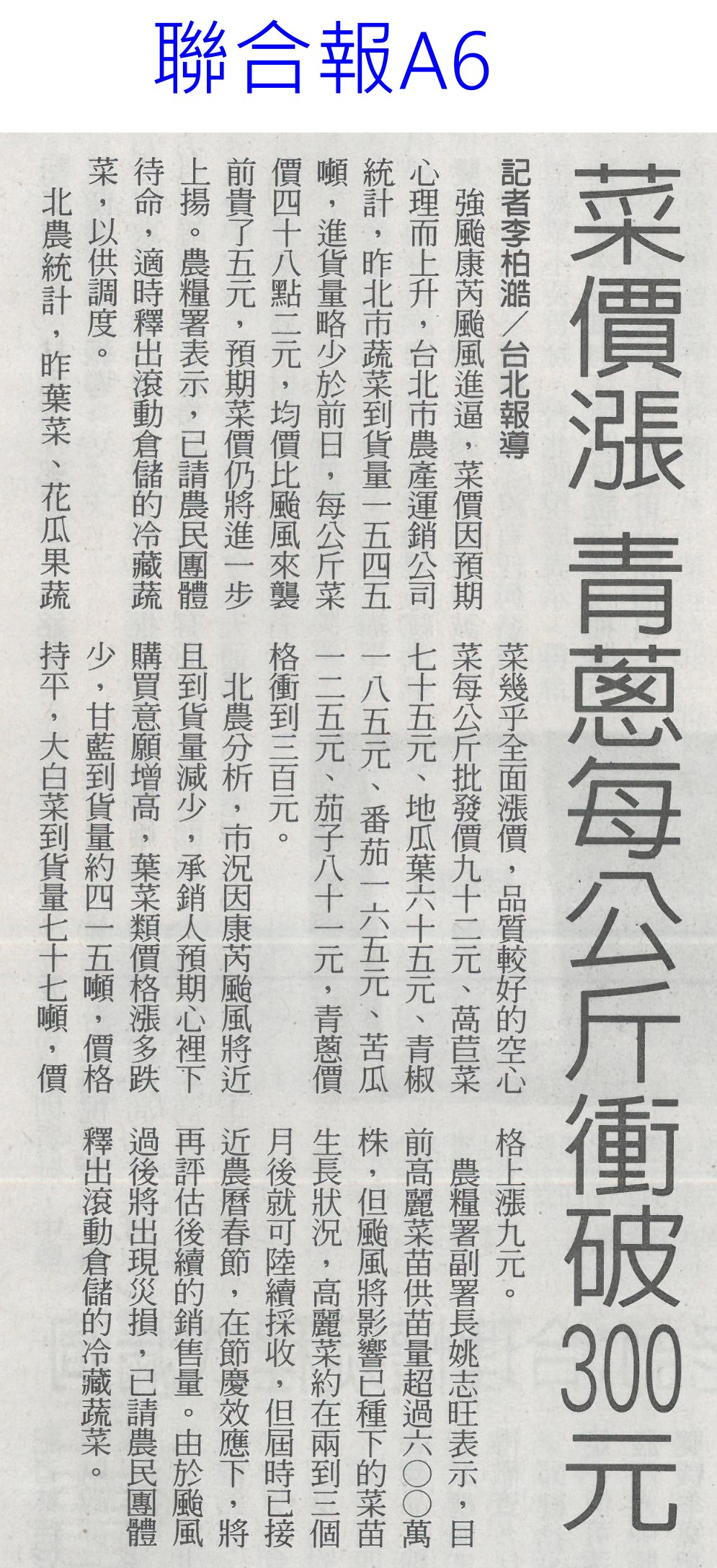 聯合報A6

菜價漲 青蔥每公斤衝破300元

記者李柏澔／台北報導

強颱康芮颱風進逼，菜價因預期心理而上升，台北市農產運銷公司統計，昨北市蔬菜到貨量一五四五噸，進貨量略少於前日，每公斤菜價四十八點二元，均價比颱風來襲前貴了五元，預期菜價仍將進一步上揚。農糧署表示，已請農民團體待命，適時釋出滾動倉儲的冷藏蔬菜，以供調度。

北農統計，昨葉菜、花瓜果蔬菜幾乎全面漲價，品質較好的空心菜每公斤批發價九十二元、萵苣菜七十五元、地瓜葉六十五元、青椒一八五元、番茄一六五元、苦瓜一二五元、茄子八十一元，青蔥價格衝到三百元。

北農分析，市況因康芮颱風將近且到貨量減少，承銷人預期心裡下購買意願增高，葉菜類價格漲多跌少，甘藍到貨量約四一五噸，價格持平，大白菜到貨量七十七噸，價格上漲九元。

農糧署副署長姚志旺表示，目前高麗菜苗供苗量超過六〇〇萬株，但颱風將影響已種下的菜苗生長狀況，高麗菜約在兩到三個月後就可陸續採收，但屆時已接近農曆春節，在節慶效應下，將再評估後續的銷售量。由於颱風過後將出現災損，已請農民團體釋出滾動倉儲的冷藏蔬菜。